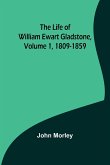 The Life of William Ewart Gladstone, Volume 1, 1809-1859

John Morley